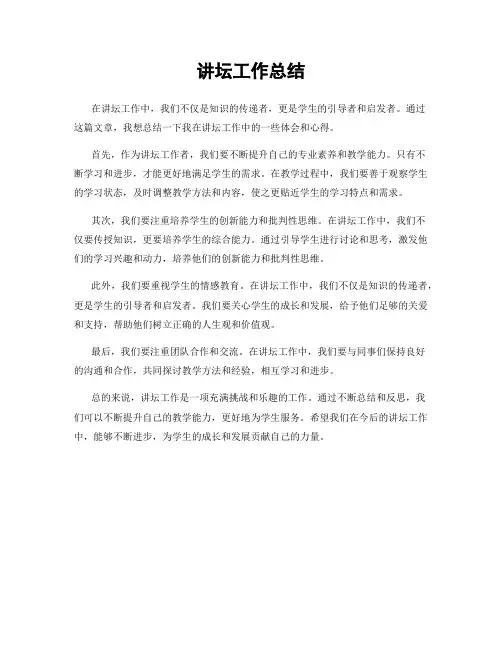 讲坛工作总结

在讲坛工作中，我们不仅是知识的传递者，更是学生的引导者和启发者。通过这篇文章，我想总结一下我在讲坛工作中的一些体会和心得。

首先，作为讲坛工作者，我们要不断提升自己的专业素养和教学能力。只有不断学习和进步，才能更好地满足学生的需求。在教学过程中，我们要善于观察学生的学习状态，及时调整教学方法和内容，使之更贴近学生的学习特点和需求。

其次，我们要注重培养学生的创新能力和批判性思维。在讲坛工作中，我们不仅要传授知识，更要培养学生的综合能力。通过引导学生进行讨论和思考，激发他们的学习兴趣和动力，培养他们的创新能力和批判性思维。

此外，我们要重视学生的情感教育。在讲坛工作中，我们不仅是知识的传递者，更是学生的引导者和启发者。我们要关心学生的成长和发展，给予他们足够的关爱和支持，帮助他们树立正确的人生观和价值观。

最后，我们要注重团队合作和交流。在讲坛工作中，我们要与同事们保持良好的沟通和合作，共同探讨教学方法和经验，相互学习和进步。

总的来说，讲坛工作是一项充满挑战和乐趣的工作。通过不断总结和反思，我们可以不断提升自己的教学能力，更好地为学生服务。希望我们在今后的讲坛工作中，能够不断进步，为学生的成长和发展贡献自己的力量。